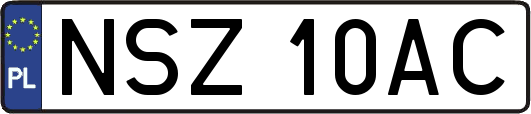 PL
NSZ 10AC